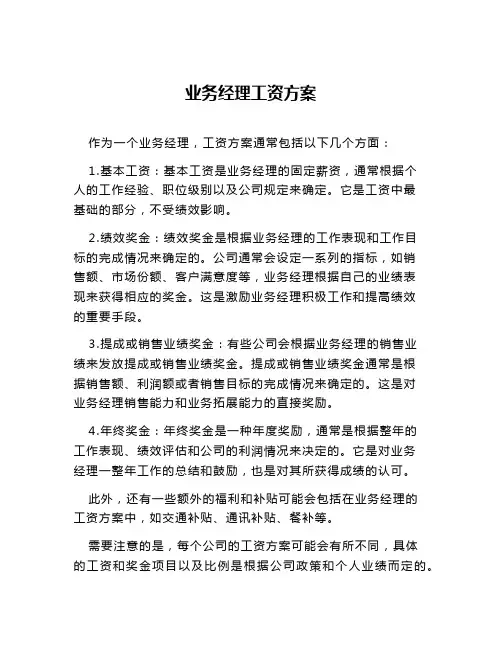 业务经理工资方案

作为一个业务经理，工资方案通常包括以下几个方面：

1.基本工资：基本工资是业务经理的固定薪资，通常根据个人的工作经验、职位级别以及公司规定来确定。它是工资中最基础的部分，不受绩效影响。

2.绩效奖金：绩效奖金是根据业务经理的工作表现和工作目标的完成情况来确定的。公司通常会设定一系列的指标，如销售额、市场份额、客户满意度等，业务经理根据自己的业绩表现来获得相应的奖金。这是激励业务经理积极工作和提高绩效的重要手段。

3.提成或销售业绩奖金：有些公司会根据业务经理的销售业绩来发放提成或销售业绩奖金。提成或销售业绩奖金通常是根据销售额、利润额或者销售目标的完成情况来确定的。这是对业务经理销售能力和业务拓展能力的直接奖励。

4.年终奖金：年终奖金是一种年度奖励，通常是根据整年的工作表现、绩效评估和公司的利润情况来决定的。它是对业务经理一整年工作的总结和鼓励，也是对其所获得成绩的认可。

此外，还有一些额外的福利和补贴可能会包括在业务经理的工资方案中，如交通补贴、通讯补贴、餐补等。

需要注意的是，每个公司的工资方案可能会有所不同，具体的工资和奖金项目以及比例是根据公司政策和个人业绩而定的。